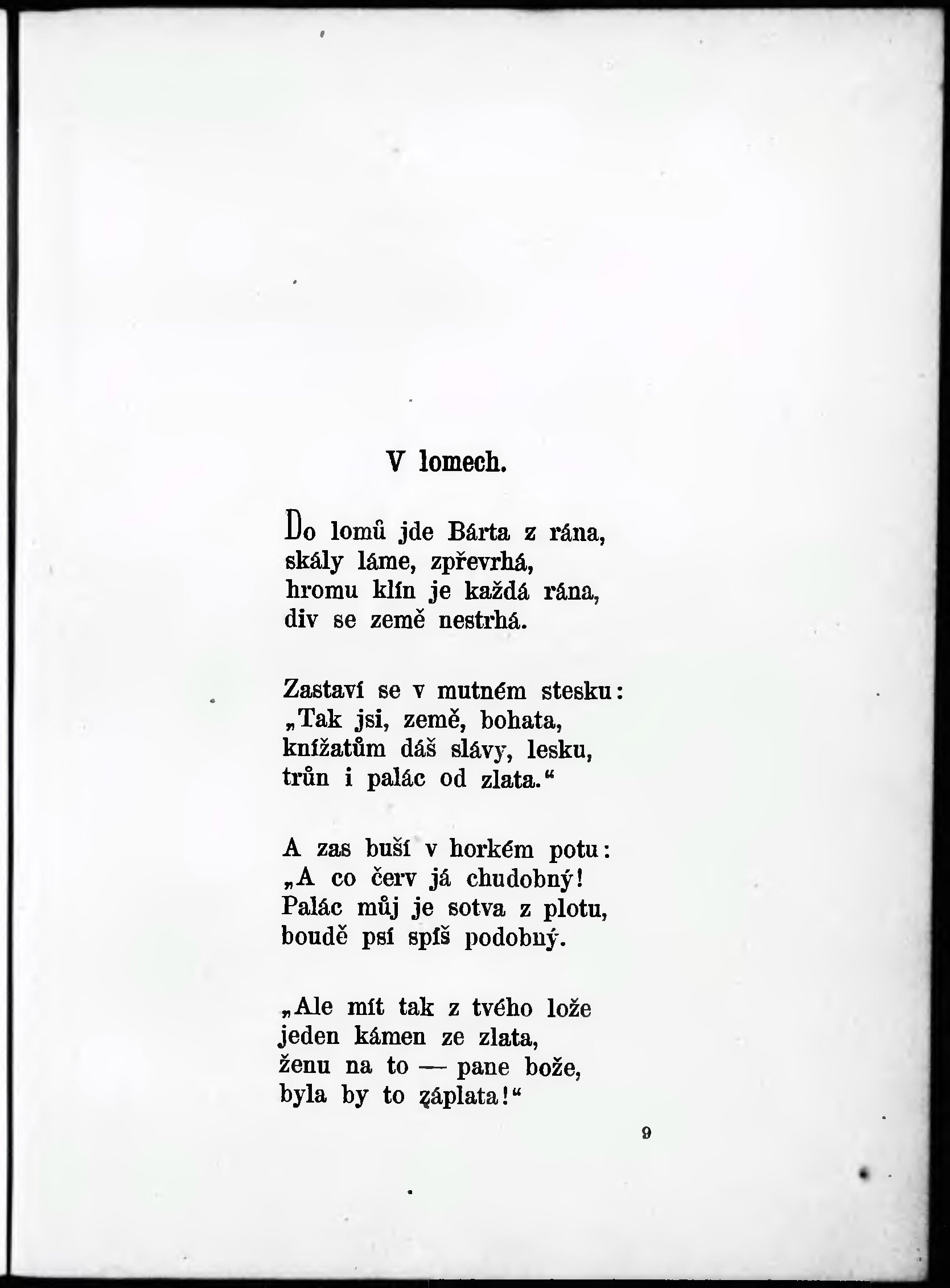 V lomech.

Do lomů jde Bárta z rána,
skály láme, zpřevrhá,
hromu klín je každá rána,
div se země nestrhá.

Zastaví se v mutném stesku:
„Tak jsi, země, bohata,
knížatům dáš slávy, lesku,
trůn i palác od zlata.“

A zas buší v horkém potu:
„A co červ já chudobný!
Palác můj je sotva z plotu,
boudě psí spíš podobný.

„Ale mít tak z tvého lože
jeden kámen ze zlata,
ženu na to — pane bože,
byla by to záplata!“

9